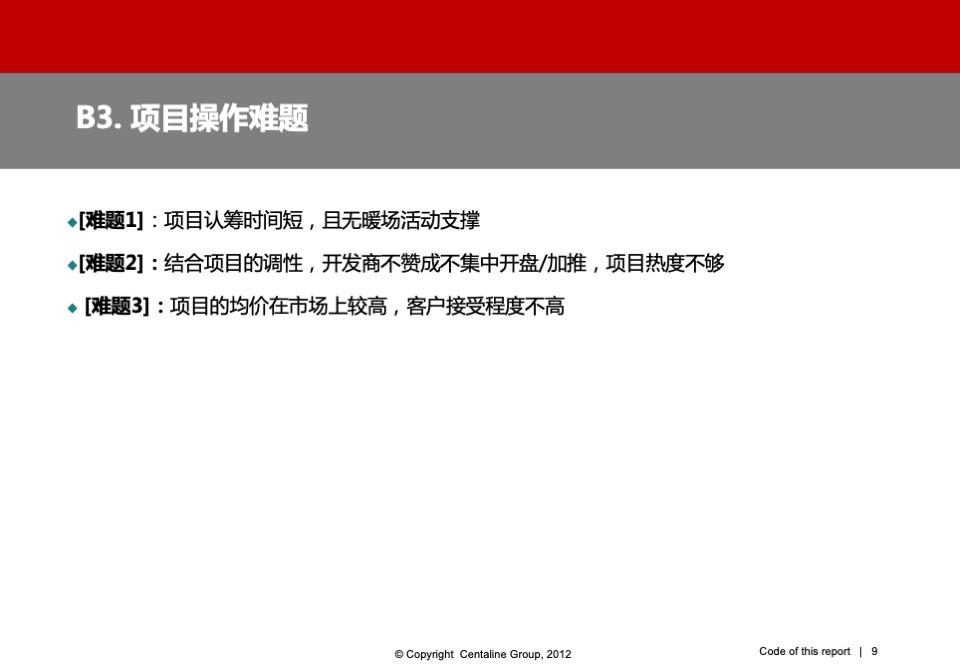 B3. 项目操作难题

◆[难题1]：项目认筹时间短，且无暖场活动支撑

◆[难题2]：结合项目的调性，开发商不赞成不集中开盘/加推，项目热度不够

◆ [难题3]：项目的均价在市场上较高，客户接受程度不高

© Copyright Centaline Group, 2012

Code of this report | 9